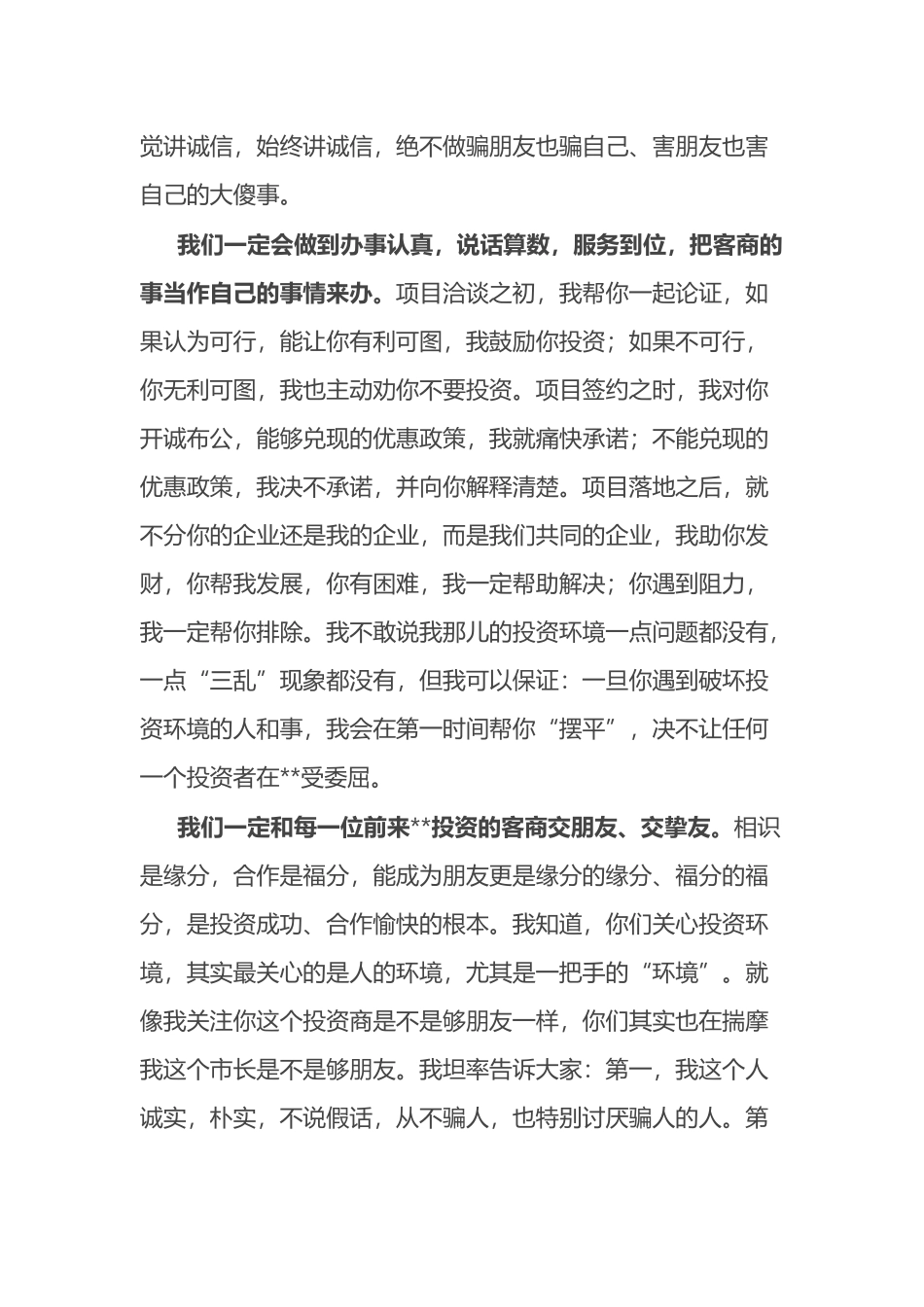 觉讲诚信，始终讲诚信，绝不做骗朋友也骗自己、害朋友也害自己的大傻事。

我们一定会做到办事认真，说话算数，服务到位，把客商的事当作自己的事情来办。项目洽谈之初，我帮你一起论证，如果认为可行，能让你有利可图，我鼓励你投资；如果不可行，你无利可图，我也主动劝你不要投资。项目签约之时，我对你开诚布公，能够兑现的优惠政策，我就痛快承诺；不能兑现的优惠政策，我决不承诺，并向你解释清楚。项目落地之后，就不分你的企业还是我的企业，而是我们共同的企业，我助你发财，你帮我发展，你有困难，我一定帮助解决；你遇到阻力，我一定帮你排除。我不敢说我那儿的投资环境一点问题都没有，一点“三乱”现象都没有，但我可以保证：一旦你遇到破坏投资环境的人和事，我会在第一时间帮你“摆平”，决不让任何一个投资者在**受委屈。

我们一定和每一位前来**投资的客商交朋友、交挚友。相识是缘分，合作是福分，能成为朋友更是缘分的缘分、福分的福分，是投资成功、合作愉快的根本。我知道，你们关心投资环境，其实最关心的是人的环境，尤其是一把手的“环境”。就像我关注你这个投资商是不是够朋友一样，你们其实也在揣摩我这个市长是不是够朋友。我坦率告诉大家：第一，我这个人诚实，朴实，不说假话，从不骗人，也特别讨厌骗人的人。第